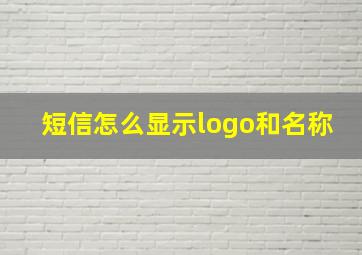 短信怎么显示logo和名称